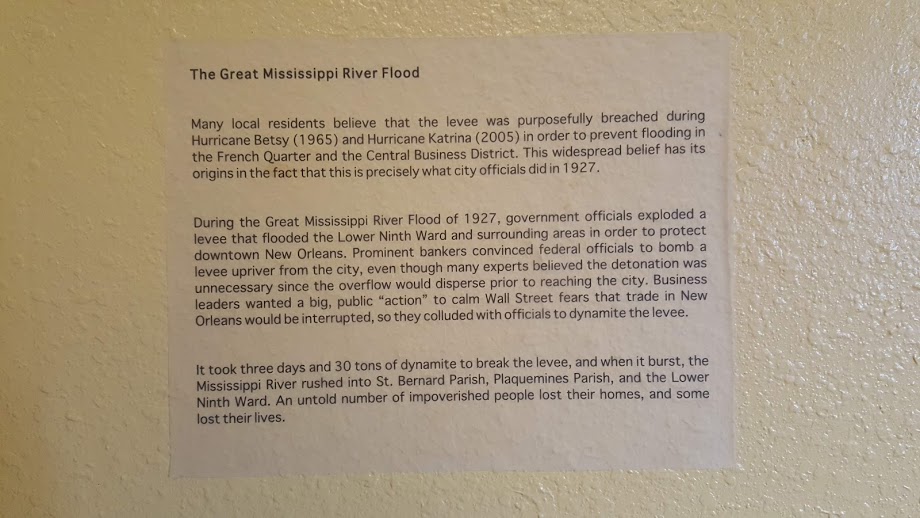 The Great Mississippi River Flood

Many local residents believe that the levee was purposefully breached during Hurricane Betsy (1965) and Hurricane Katrina (2005) in order to prevent flooding in the French Quarter and the Central Business District. This widespread belief has its origins in the fact that this is precisely what city officials did in 1927.

During the Great Mississippi River Flood of 1927, government officials exploded a levee that flooded the Lower Ninth Ward and surrounding areas in order to protect downtown New Orleans. Prominent bankers convinced federal officials to bomb a levee upriver from the city, even though many experts believed the detonation was unnecessary since the overflow would disperse prior to reaching the city. Business leaders wanted a big, public "action" to calm Wall Street fears that trade in New Orleans would be interrupted, so they colluded with officials to dynamite the levee.

It took three days and 30 tons of dynamite to break the levee, and when it burst, the Mississippi River rushed into St. Bernard Parish, Plaquemines Parish, and the Lower Ninth Ward. An untold number of impoverished people lost their homes, and some lost their lives.